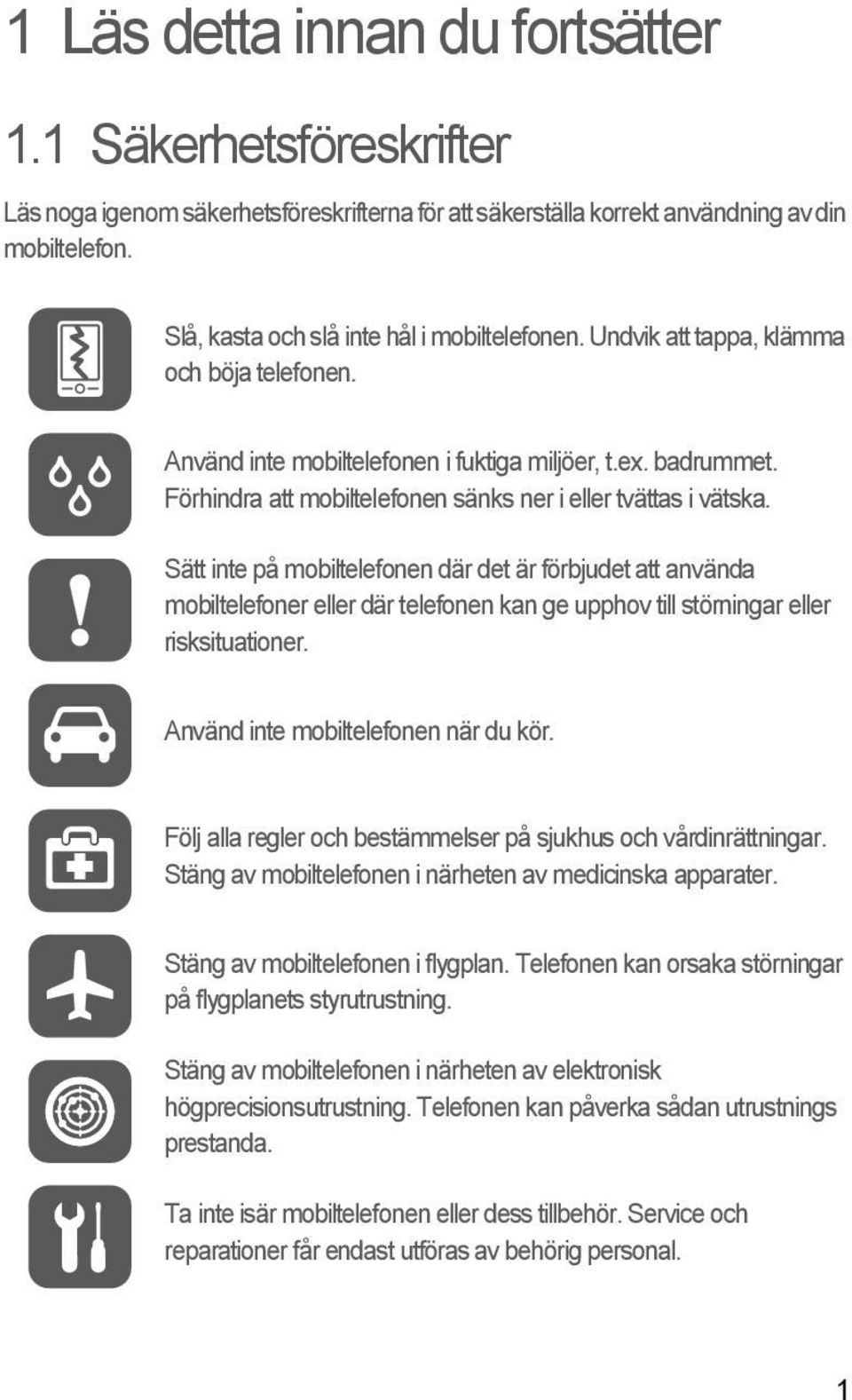 1 Läs detta innan du fortsätter

1.1 Säkerhetsföreskrifter

Läs noga igenom säkerhetsföreskrifterna för att säkerställa korrekt användning av din mobiltelefon.

Slå, kasta och slå inte hål i mobiltelefonen. Undvik att tappa, klämma och böja telefonen.

Använd inte mobiltelefonen i fuktiga miljöer, t.ex. badrummet. Förhindra att mobiltelefonen sänks ner i eller tvättas i vätska.

Sätt inte på mobiltelefonen där det är förbjudet att använda mobiltelefoner eller där telefonen kan ge upphov till störningar eller risksituationer.

Använd inte mobiltelefonen när du kör.

Följ alla regler och bestämmelser på sjukhus och vårdinrättningar. Stäng av mobiltelefonen i närheten av medicinska apparater.

Stäng av mobiltelefonen i flygplan. Telefonen kan orsaka störningar på flygplanets styrutrustning.

Stäng av mobiltelefonen i närheten av elektronisk högprecisionsutrustning. Telefonen kan påverka sådan utrustnings prestanda.

Ta inte isär mobiltelefonen eller dess tillbehör. Service och reparationer får endast utföras av behörig personal.

1